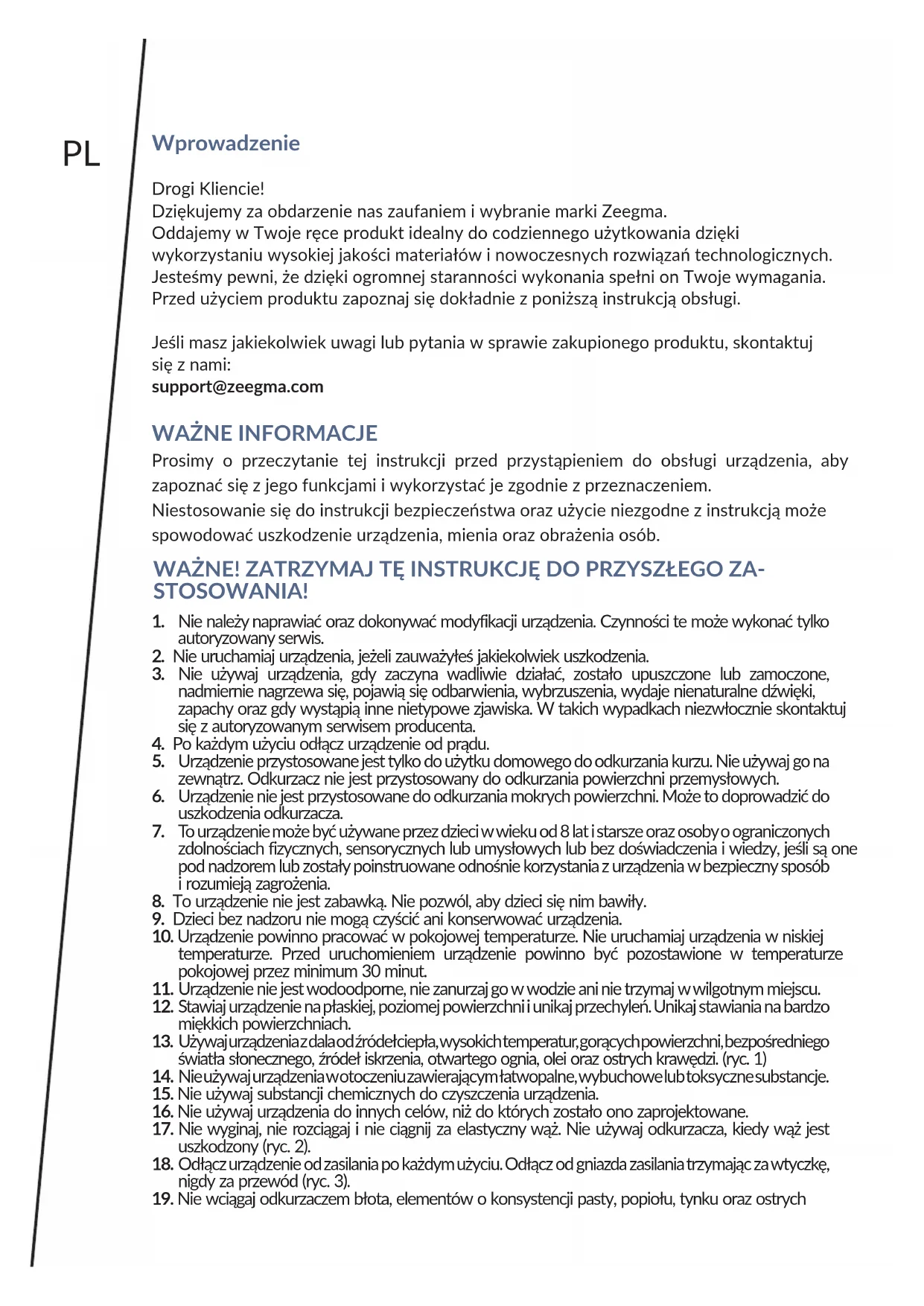 PL

Wprowadzenie

Drogi Kliencie!
Dziękujemy za obdarzenie nas zaufaniem i wybranie marki Zeegma.
Oddajemy w Twoje ręce produkt idealny do codziennego użytkowania dzięki wykorzystaniu wysokiej jakości materiałów i nowoczesnych rozwiązań technologicznych. Jesteśmy pewni, że dzięki ogromnej staranności wykonania spełni on Twoje wymagania. Przed użyciem produktu zapoznaj się dokładnie z poniższą instrukcją obsługi.

Jeśli masz jakiekolwiek uwagi lub pytania w sprawie zakupionego produktu, skontaktuj się z nami:
support@zeegma.com

WAŻNE INFORMACJE
Prosimy o przeczytanie tej instrukcji przed przystąpieniem do obsługi urządzenia, aby zapoznać się z jego funkcjami i wykorzystać je zgodnie z przeznaczeniem.
Niestosowanie się do instrukcji bezpieczeństwa oraz użycie niezgodne z instrukcją może spowodować uszkodzenie urządzenia, mienia oraz obrażenia osób.

WAŻNE! ZATRZYMAJ TĘ INSTRUKCJĘ DO PRZYSZŁEGO ZASTOSOWANIA!

1. Nie należy naprawiać oraz dokonywać modyfikacji urządzenia. Czynności te może wykonać tylko autoryzowany serwis.
2. Nie uruchamiaj urządzenia, jeżeli zauważyłeś jakiekolwiek uszkodzenia.
3. Nie używaj urządzenia, gdy zaczyna wadliwie działać, zostało upuszczone lub zamoczone, nadmiernie nagrzewa się, pojawią się odbarwienia, wybrzuszenia, wydaje nienaturalne dźwięki, zapachy oraz gdy wystąpią inne nietypowe zjawiska. W takich wypadkach niezwłocznie skontaktuj się z autoryzowanym serwisem producenta.
4. Po każdym użyciu odłącz urządzenie od prądu.
5. Urządzenie przystosowane jest tylko do użytku domowego do odkurzania kurzu. Nie używaj go na zewnątrz. Odkurzacz nie jest przystosowany do odkurzania powierzchni przemysłowych.
6. Urządzenie nie jest przystosowane do odkurzania mokrych powierzchni. Może to doprowadzić do uszkodzenia odkurzacza.
7. To urządzenie może być używane przez dzieci w wieku od 8 lat i starsze oraz osoby o ograniczonych zdolnościach fizycznych, sensorycznych lub umysłowych lub bez doświadczenia i wiedzy, jeśli są one pod nadzorem lub zostały poinstruowane odnośnie korzystania z urządzenia w bezpieczny sposób i rozumieją zagrożenia.
8. To urządzenie nie jest zabawką. Nie pozwól, aby dzieci się nim bawiły.
9. Dzieci bez nadzoru nie mogą czyścić ani konserwować urządzenia.
10. Urządzenie powinno pracować w pokojowej temperaturze. Nie uruchamiaj urządzenia w niskiej temperaturze. Przed uruchomieniem urządzenie powinno być pozostawione w temperaturze pokojowej przez minimum 30 minut.
11. Urządzenie nie jest wodoodporne, nie zanurzaj go w wodzie ani nie trzymaj w wilgotnym miejscu.
12. Stawiaj urządzenie na płaskiej, poziomej powierzchni i unikaj przechyleń. Unikaj stawiania na bardzo miękkich powierzchniach.
13. Używaj urządzenia z dala od źródeł ciepła, wysokich temperatur, gorących powierzchni, bezpośredniego światła słonecznego, źródeł iskrzenia, otwartego ognia, olei oraz ostrych krawędzi. (ryc. 1)
14. Nie używaj urządzenia w otoczeniu zawierającym łatwopalne, wybuchowe lub toksyczne substancje.
15. Nie używaj substancji chemicznych do czyszczenia urządzenia.
16. Nie używaj urządzenia do innych celów, niż do których zostało ono zaprojektowane.
17. Nie wyginaj, nie rozciągaj i nie ciągnij za elastyczny wąż. Nie używaj odkurzacza, kiedy wąż jest uszkodzony (ryc. 2).
18. Odłącz urządzenie od zasilania po każdym użyciu. Odłącz od gniazda zasilania trzymając za wtyczkę, nigdy za przewód (ryc. 3).
19. Nie wciągaj odkurzaczem błota, elementów o konsystencji pasty, popiołu, tynku oraz ostrych